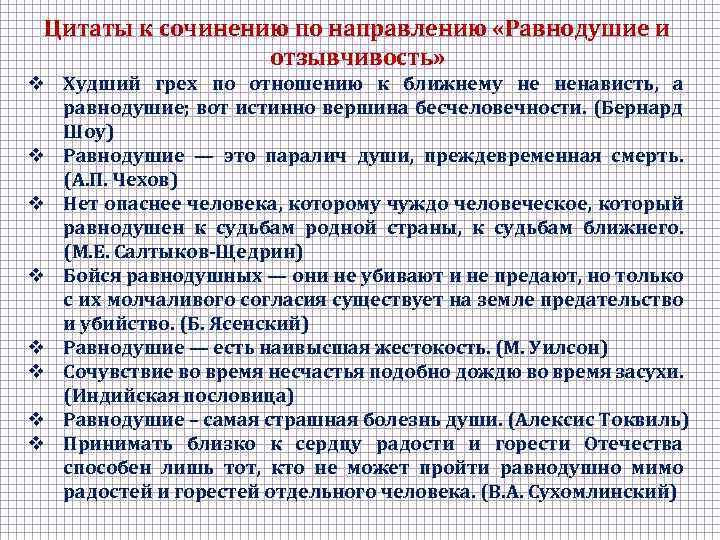 Цитаты к сочинению по направлению «Равнодушие и отзывчивость»

❖ Худший грех по отношению к ближнему не ненависть, а равнодушие; вот истинно вершина бесчеловечности. (Бернард Шоу)
❖ Равнодушие — это паралич души, преждевременная смерть. (А.П. Чехов)
❖ Нет опаснее человека, которому чуждо человеческое, который равнодушен к судьбам родной страны, к судьбам ближнего. (М.Е. Салтыков-Щедрин)
❖ Бойся равнодушных — они не убивают и не предают, но только с их молчаливого согласия существует на земле предательство и убийство. (Б. Ясенский)
❖ Равнодушие — есть наивысшая жестокость. (М. Уилсон)
❖ Сочувствие во время несчастья подобно дождю во время засухи. (Индийская пословица)
❖ Равнодушие – самая страшная болезнь души. (Алексис Токвиль)
❖ Принимать близко к сердцу радости и горести Отечества способен лишь тот, кто не может пройти равнодушно мимо радостей и горестей отдельного человека. (В.А. Сухомлинский)